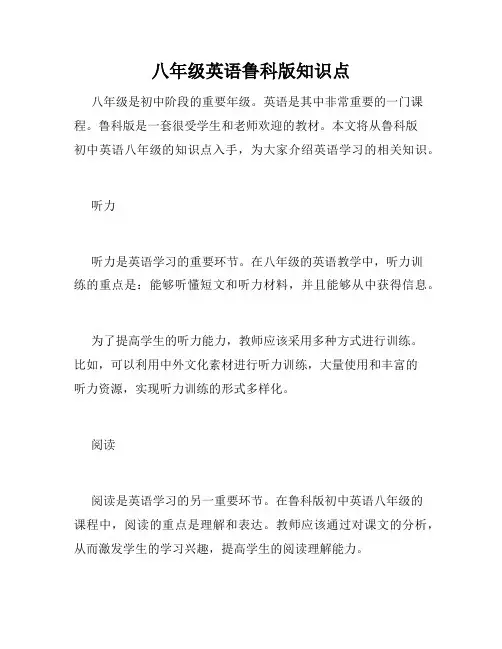 八年级英语鲁科版知识点

八年级是初中阶段的重要年级。英语是其中非常重要的一门课程。鲁科版是一套很受学生和老师欢迎的教材。本文将从鲁科版初中英语八年级的知识点入手，为大家介绍英语学习的相关知识。

听力

听力是英语学习的重要环节。在八年级的英语教学中，听力训练的重点是：能够听懂短文和听力材料，并且能够从中获得信息。

为了提高学生的听力能力，教师应该采用多种方式进行训练。比如，可以利用中外文化素材进行听力训练，大量使用和丰富的听力资源，实现听力训练的形式多样化。

阅读

阅读是英语学习的另一重要环节。在鲁科版初中英语八年级的课程中，阅读的重点是理解和表达。教师应该通过对课文的分析，从而激发学生的学习兴趣，提高学生的阅读理解能力。